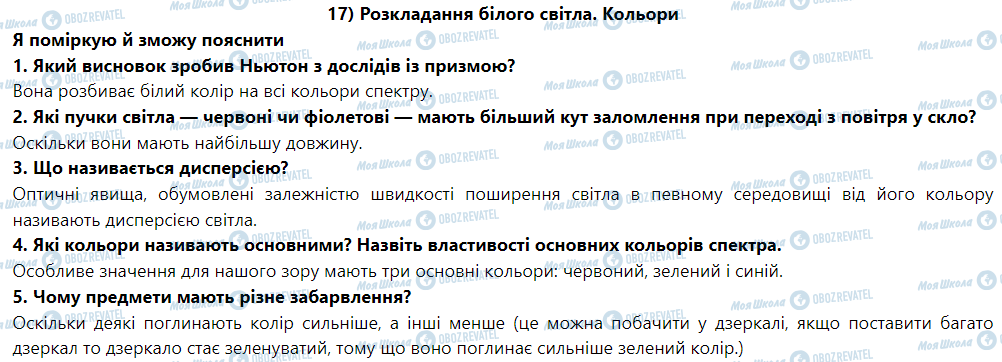 17) Розкладання білого світла. Кольори

Я поміркую й зможу пояснити

1. Який висновок зробив Ньютон з дослідів із призмою?

Вона розбиває білий колір на всі кольори спектру.

2. Які пучки світла — червоні чи фіолетові — мають більший кут заломлення при переході з повітря у скло?

Оскільки вони мають найбільшу довжину.

3. Що називається дисперсією?

Оптичні явища, обумовлені залежністю швидкості поширення світла в певному середовищі від його кольору називають дисперсією світла.

4. Які кольори називають основними? Назвіть властивості основних кольорів спектра.

Особливе значення для нашого зору мають три основні кольори: червоний, зелений і синій.

5. Чому предмети мають різне забарвлення?

Оскільки деякі поглинають колір сильніше, а інші менше (це можна побачити у дзеркалі, якщо поставити багато дзеркал то дзеркало стає зеленуватий, тому що воно поглинає сильніше зелений колір.)

Моя Школа OBOZREVATEL